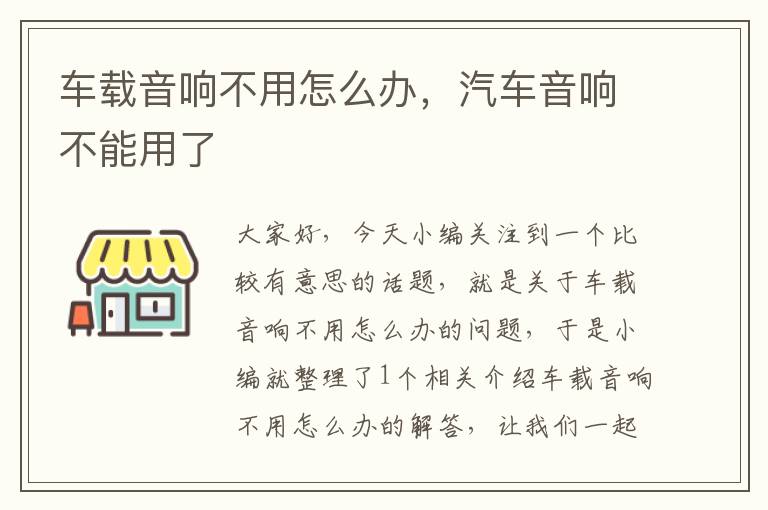 车载音响不用怎么办，汽车音响不能用了

大家好，今天小编关注到一个比较有意思的话题，就是关于车载音响不用怎么办的问题，于是小编就整理了1个相关介绍车载音响不用怎么办的解答，让我们一起